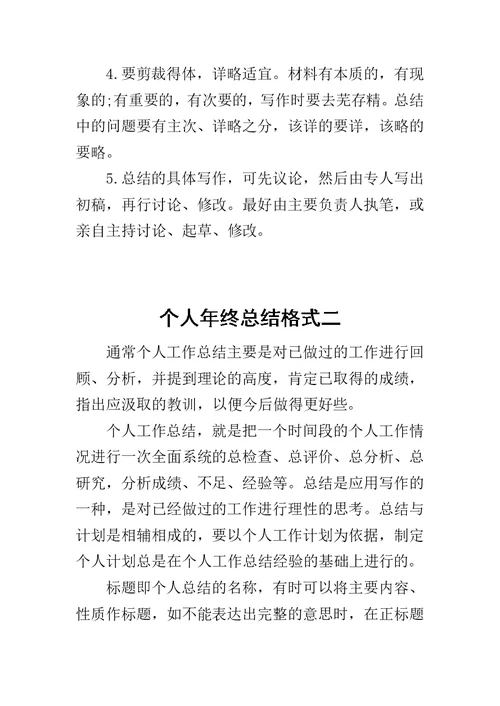 4.要剪裁得体，详略适宜。材料有本质的，有现象的;有重要的，有次要的，写作时要去芜存精。总结中的问题要有主次、详略之分，该详的要详，该略的要略。

5.总结的具体写作，可先议论，然后由专人写出初稿，再行讨论、修改。最好由主要负责人执笔，或亲自主持讨论、起草、修改。

个人年终总结格式二

通常个人工作总结主要是对已做过的工作进行回顾、分析，并提到理论的高度，肯定已取得的成绩，指出应汲取的教训，以便今后做得更好些。

个人工作总结，就是把一个时间段的个人工作情况进行一次全面系统的总检查、总评价、总分析、总研究，分析成绩、不足、经验等。总结是应用写作的一种，是对已经做过的工作进行理性的思考。总结与计划是相辅相成的，要以个人工作计划为依据，制定个人计划总是在个人工作总结经验的基础上进行的。

标题即个人总结的名称，有时可以将主要内容、性质作标题，如不能表达出完整的意思时，在正标题